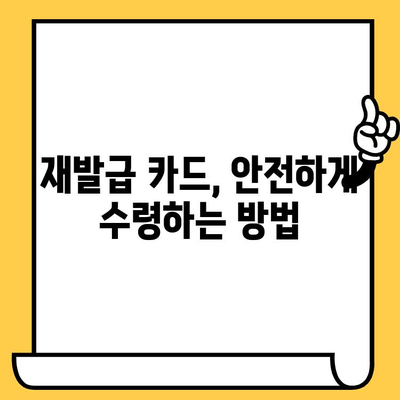 재발급 카드, 안전하게 수령하는 방법